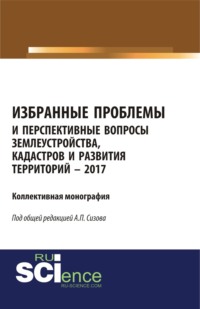 ИЗБРАННЫЕ ПРОБЛЕМЫ
И ПЕРСПЕКТИВНЫЕ ВОПРОСЫ ЗЕМЛЕУСТРОЙСТВА, КАДАСТРОВ И РАЗВИТИЯ ТЕРРИТОРИЙ – 2017

Коллективная монография

Под общей редакцией А.П. Сизова

RU SCIence
RU-SCIENCE.COM